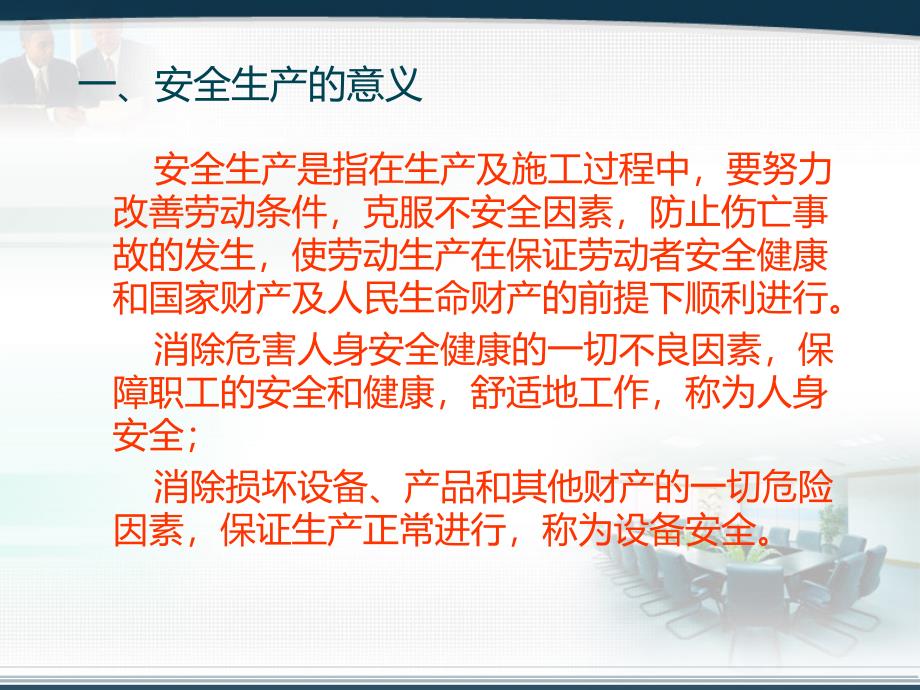 一、安全生产的意义

安全生产是指在生产及施工过程中，要努力改善劳动条件，克服不安全因素，防止伤亡事故的发生，使劳动生产在保证劳动者安全健康和国家财产及人民生命财产的前提下顺利进行。

消除危害人身安全健康的一切不良因素，保障职工的安全和健康，舒适地工作，称为人身安全；

消除损坏设备、产品和其他财产的一切危险因素，保证生产正常进行，称为设备安全。